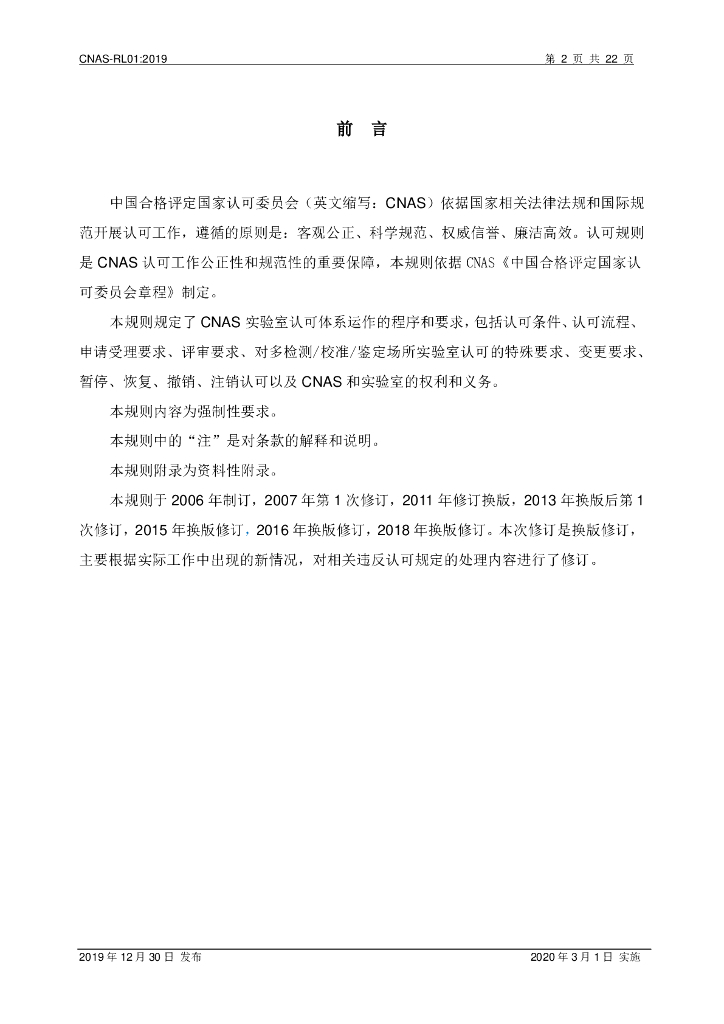 CNAS-RL01:2019

第2页 共22页

前 言

中国合格评定国家认可委员会（英文缩写：CNAS）依据国家相关法律法规和国际规范开展认可工作，遵循的原则是：客观公正、科学规范、权威信誉、廉洁高效。认可规则是CNAS认可工作公正性和规范性的重要保障，本规则依据CNAS《中国合格评定国家认可委员会章程》制定。

本规则规定了CNAS实验室认可体系运作的程序和要求，包括认可条件、认可流程、申请受理要求、评审要求、对多检测/校准/鉴定场所实验室认可的特殊要求、变更要求、暂停、恢复、撤销、注销认可以及CNAS和实验室的权利和义务。

本规则内容为强制性要求。

本规则中的“注”是对条款的解释和说明。

本规则附录为资料性附录。

本规则于2006年制订，2007年第1次修订，2011年修订换版，2013年换版后第1次修订，2015年换版修订，2016年换版修订，2018年换版修订。本次修订是换版修订，主要根据实际工作中出现的新情况，对相关违反认可规定的处理内容进行了修订。

2019年12月30日 发布

2020年3月1日 实施